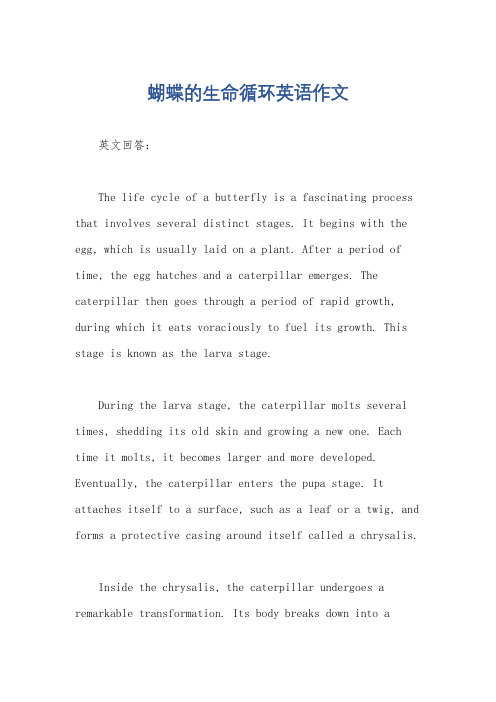 蝴蝶的生命循环英语作文

英文回答：

The life cycle of a butterfly is a fascinating process that involves several distinct stages. It begins with the egg, which is usually laid on a plant. After a period of time, the egg hatches and a caterpillar emerges. The caterpillar then goes through a period of rapid growth, during which it eats voraciously to fuel its growth. This stage is known as the larva stage.

During the larva stage, the caterpillar molts several times, shedding its old skin and growing a new one. Each time it molts, it becomes larger and more developed. Eventually, the caterpillar enters the pupa stage. It attaches itself to a surface, such as a leaf or a twig, and forms a protective casing around itself called a chrysalis.

Inside the chrysalis, the caterpillar undergoes a remarkable transformation. Its body breaks down into a